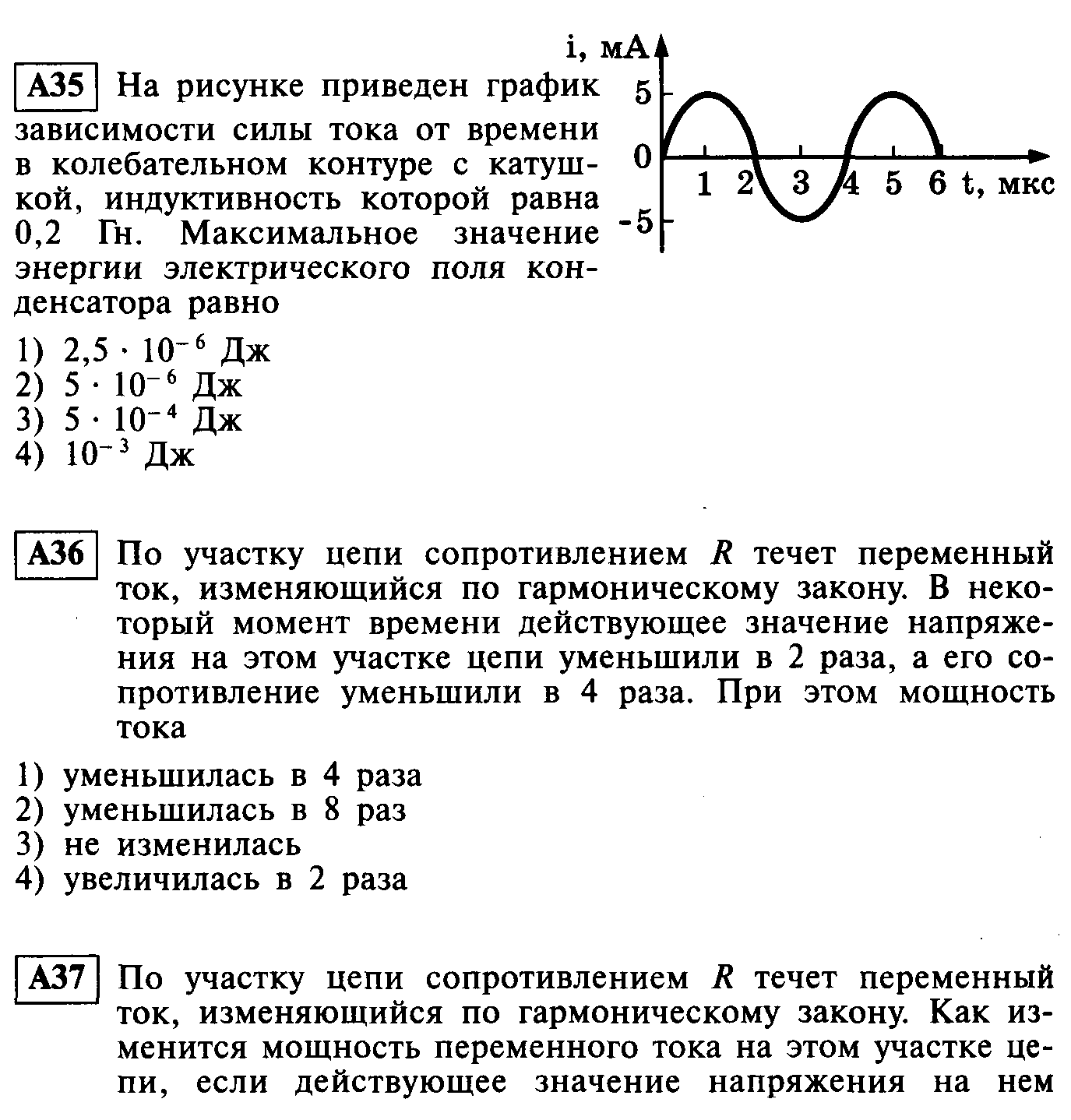 A35 На рисунке приведен график зависимости силы тока от времени в колебательном контуре с катушкой, индуктивность которой равна 0,2 Гн. Максимальное значение энергии электрического поля конденсатора равно

i, мА
5
0
-5
1 2 3 4 5 6 t, мкс

1) $2,5 \cdot 10^{-6}$ Дж
2) $5 \cdot 10^{-6}$ Дж
3) $5 \cdot 10^{-4}$ Дж
4) $10^{-3}$ Дж

A36 По участку цепи сопротивлением $R$ течет переменный ток, изменяющийся по гармоническому закону. В некоторый момент времени действующее значение напряжения на этом участке цепи уменьшили в 2 раза, а его сопротивление уменьшили в 4 раза. При этом мощность тока

1) уменьшилась в 4 раза
2) уменьшилась в 8 раз
3) не изменилась
4) увеличилась в 2 раза

A37 По участку цепи сопротивлением $R$ течет переменный ток, изменяющийся по гармоническому закону. Как изменится мощность переменного тока на этом участке цепи, если действующее значение напряжения на нем